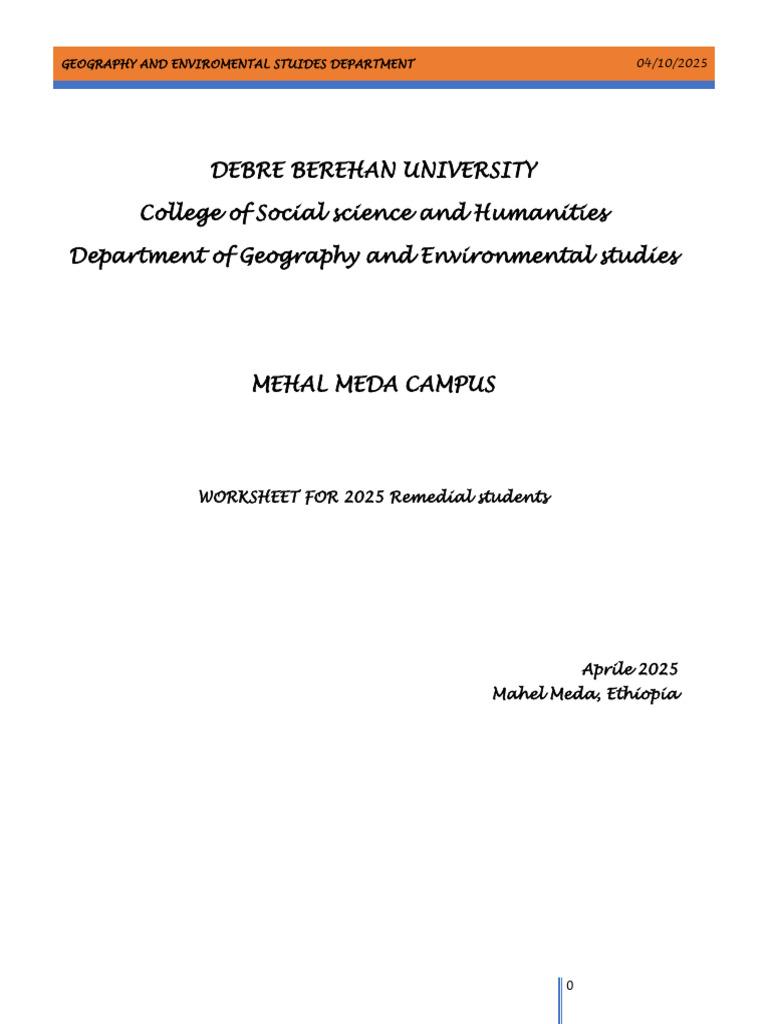 GEOGRAPHY AND ENVIROMENTAL STUIDES DEPARTMENT 04/10/2025

DEBRE BEREHAN UNIVERSITY
College of Social science and Humanities
Department of Geography and Environmental studies

MEHAL MEDA CAMPUS

WORKSHEET FOR 2025 Remedial students

Aprile 2025
Mahel Meda, Ethiopia

0